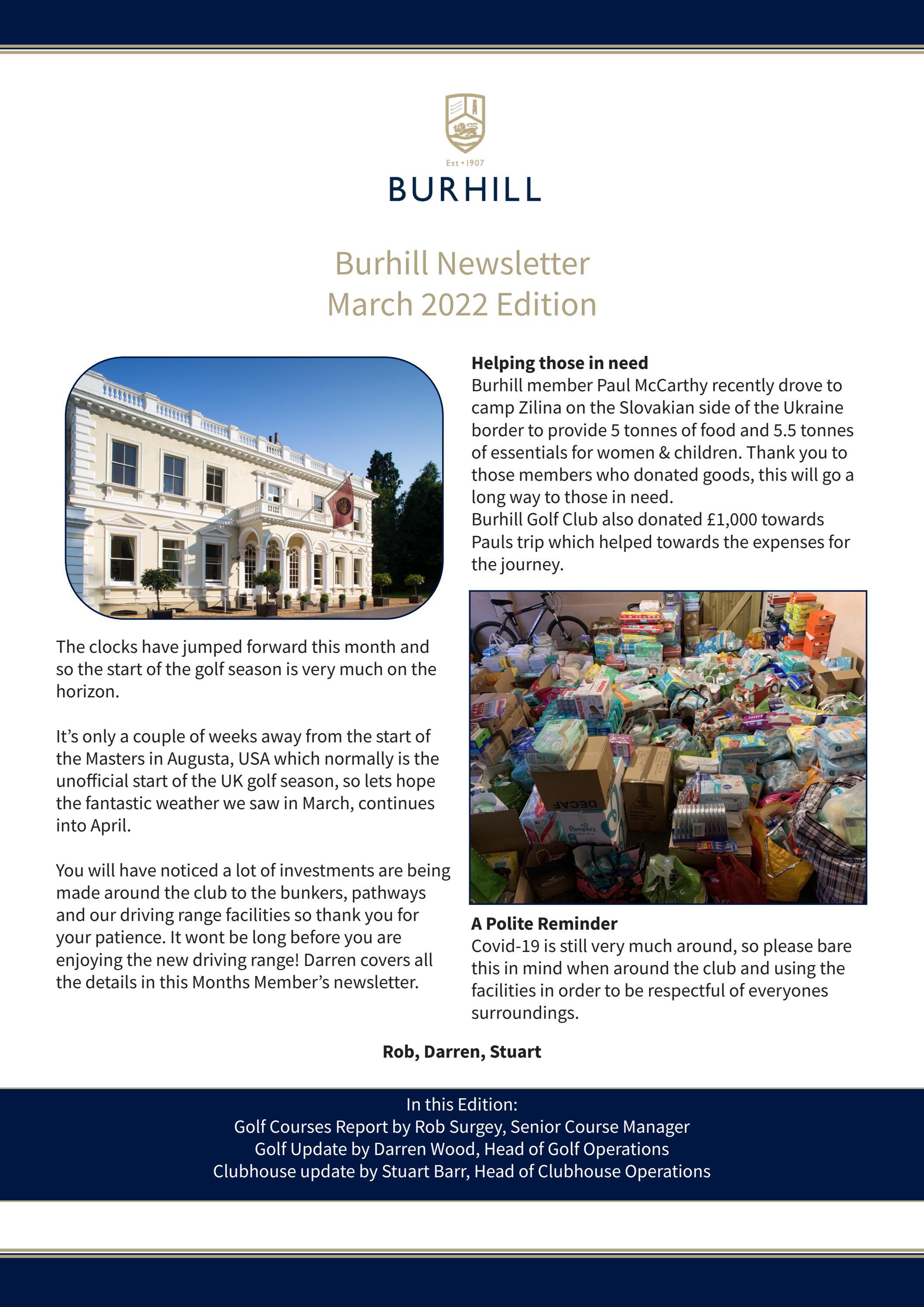 Est • 1907
BURHILL

Burhill Newsletter
March 2022 Edition

The clocks have jumped forward this month and so the start of the golf season is very much on the horizon.

It's only a couple of weeks away from the start of the Masters in Augusta, USA which normally is the unofficial start of the UK golf season, so lets hope the fantastic weather we saw in March, continues into April.

You will have noticed a lot of investments are being made around the club to the bunkers, pathways and our driving range facilities so thank you for your patience. It wont be long before you are enjoying the new driving range! Darren covers all the details in this Months Member's newsletter.

**Helping those in need**
Burhill member Paul McCarthy recently drove to camp Zilina on the Slovakian side of the Ukraine border to provide 5 tonnes of food and 5.5 tonnes of essentials for women & children. Thank you to those members who donated goods, this will go a long way to those in need.
Burhill Golf Club also donated £1,000 towards Pauls trip which helped towards the expenses for the journey.

DECAF
Pampers

**A Polite Reminder**
Covid-19 is still very much around, so please bare this in mind when around the club and using the facilities in order to be respectful of everyones surroundings.

**Rob, Darren, Stuart**

In this Edition:
Golf Courses Report by Rob Surgey, Senior Course Manager
Golf Update by Darren Wood, Head of Golf Operations
Clubhouse update by Stuart Barr, Head of Clubhouse Operations